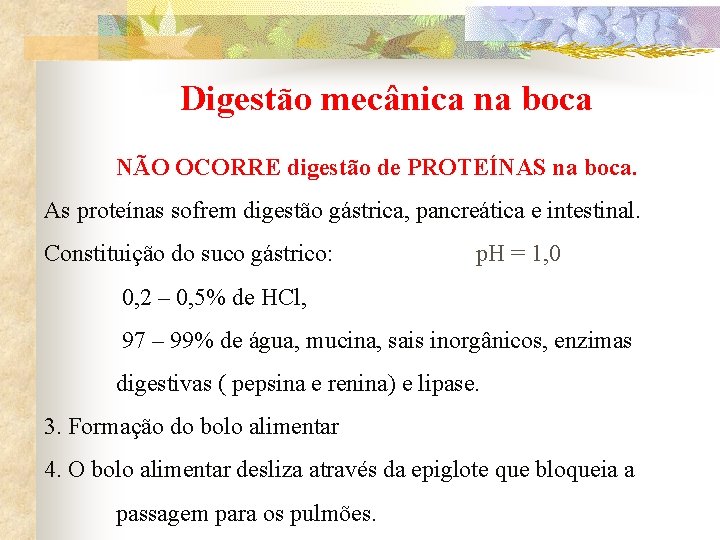 Digestão mecânica na boca

NÃO OCORRE digestão de PROTEÍNAS na boca.

As proteínas sofrem digestão gástrica, pancreática e intestinal.

Constituição do suco gástrico: pH = 1,0

0,2 – 0,5% de HCl,

97 – 99% de água, mucina, sais inorgânicos, enzimas digestivas ( pepsina e renina) e lipase.

3. Formação do bolo alimentar

4. O bolo alimentar desliza através da epiglote que bloqueia a passagem para os pulmões.